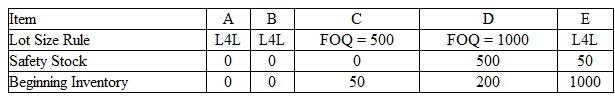 | Item | A | B | C | D | E |
|---|---|---|---|---|---|
| Lot Size Rule | L4L | L4L | FOQ = 500 | FOQ = 1000 | L4L |
| Safety Stock | 0 | 0 | 0 | 500 | 50 |
| Beginning Inventory | 0 | 0 | 50 | 200 | 1000 |